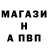 МАГАЗИ
Н
А ПВП